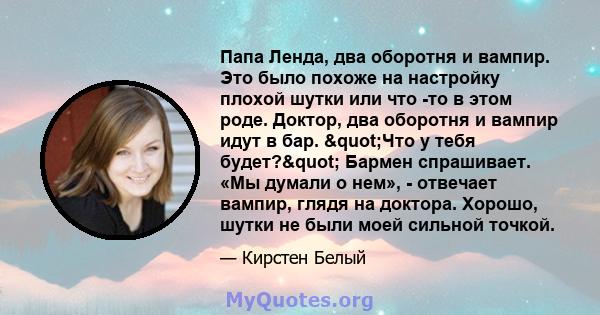 Папа Ленда, два оборотня и вампир. Это было похоже на настройку плохой шутки или что -то в этом роде. Доктор, два оборотня и вампир идут в бар. &quot;Что у тебя будет?&quot; Бармен спрашивает. «Мы думали о нем», - отвечает вампир, глядя на доктора. Хорошо, шутки не были моей сильной точкой.

— Кирстен Белый

MyQuotes.org